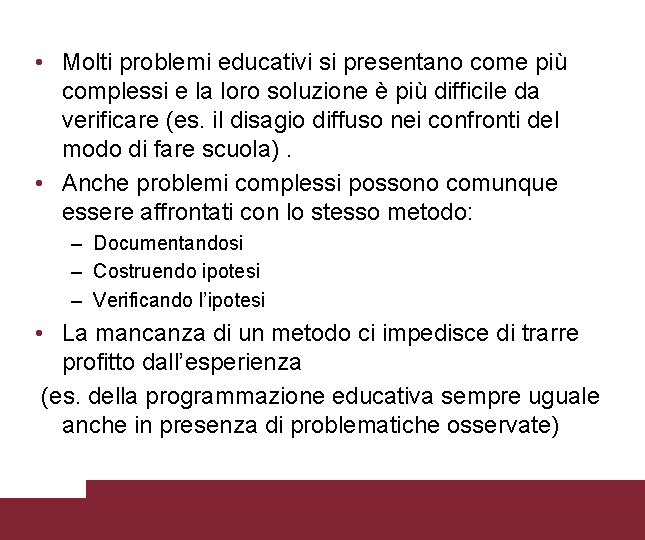 • Molti problemi educativi si presentano come più complessi e la loro soluzione è più difficile da verificare (es. il disagio diffuso nei confronti del modo di fare scuola) .

• Anche problemi complessi possono comunque essere affrontati con lo stesso metodo:
– Documentandosi
– Costruendo ipotesi
– Verificando l'ipotesi

• La mancanza di un metodo ci impedisce di trarre profitto dall'esperienza
(es. della programmazione educativa sempre uguale anche in presenza di problematiche osservate)